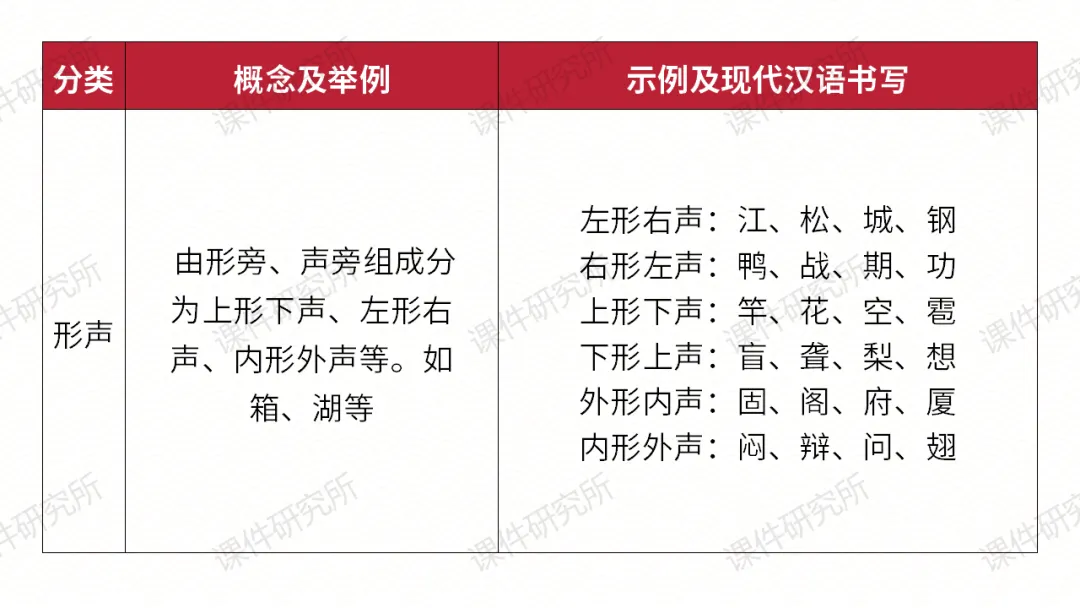 | 分类 | 概念及举例 | 示例及现代汉语书写 |
|---|---|---|
| 形声 | 由形旁、声旁组成分为上形下声、左形右声、内形外声等。如箱、湖等 | 左形右声：江、松、城、钢 右形左声：鸭、战、期、功 上形下声：竿、花、空、雹 下形上声：盲、聋、梨、想 外形内声：固、阁、府、厦 内形外声：闷、辩、问、翅 |

课件研究所